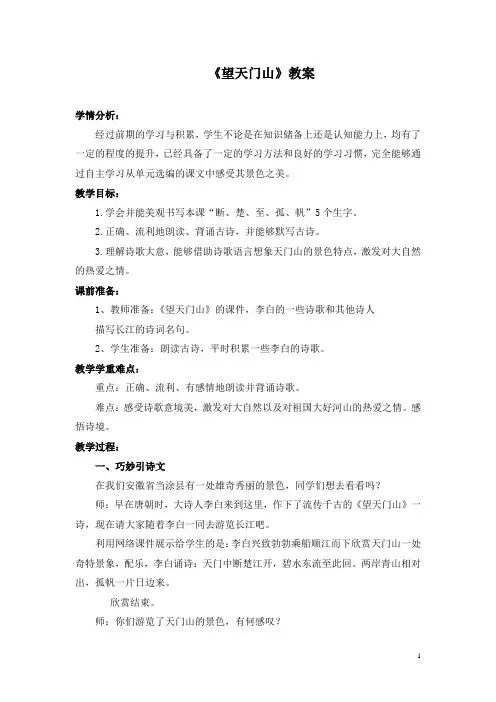 《望天门山》教案

学情分析：

经过前期的学习与积累，学生不论是在知识储备上还是认知能力上，均有了一定的程度的提升，已经具备了一定的学习方法和良好的学习习惯，完全能够通过自主学习从单元选编的课文中感受其景色之美。

教学目标：

1.学会并能美观书写本课“断、楚、至、孤、帆”5个生字。

2.正确、流利地朗读、背诵古诗，并能够默写古诗。

3.理解诗歌大意，能够借助诗歌语言想象天门山的景色特点，激发对大自然的热爱之情。

课前准备：

1、教师准备：《望天门山》的课件，李白的一些诗歌和其他诗人描写长江的诗词名句。

2、学生准备：朗读古诗，平时积累一些李白的诗歌。

教学学重难点：

重点：正确、流利、有感情地朗读并背诵诗歌。

难点：感受诗歌意境美，激发对大自然以及对祖国大好河山的热爱之情。感悟诗境。

教学过程：

一、巧妙引诗文

在我们安徽省当涂县有一处雄奇秀丽的景色，同学们想去看看吗？

师：早在唐朝时，大诗人李白来到这里，作下了流传千古的《望天门山》一诗，现在请大家随着李白一同去游览长江吧。

利用网络课件展示给学生的是：李白兴致勃勃乘船顺江而下欣赏天门山一处奇特景象，配乐，李白诵诗：天门中断楚江开，碧水东流至此回。两岸青山相对出，孤帆一片日边来。

欣赏结束。

师：你们游览了天门山的景色，有何感叹？

1